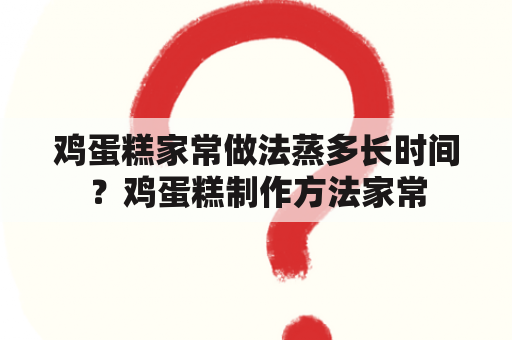 鸡蛋糕家常做法蒸多长时间？鸡蛋糕制作方法家常